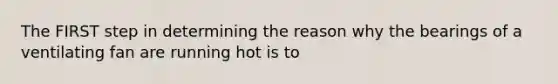 The FIRST step in determining the reason why the bearings of a ventilating fan are running hot is to